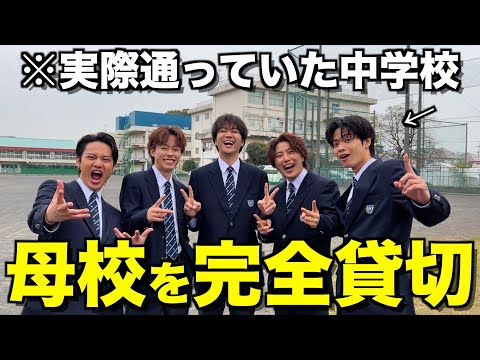 ※実際通っていた中学校

母校を完全貸切